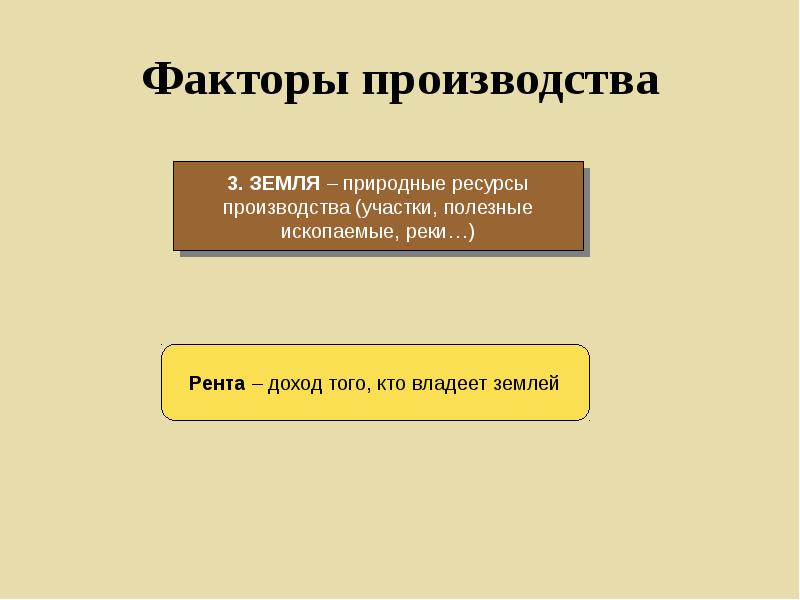 Факторы производства

3. ЗЕМЛЯ – природные ресурсы производства (участки, полезные ископаемые, реки…)

Рента – доход того, кто владеет землей